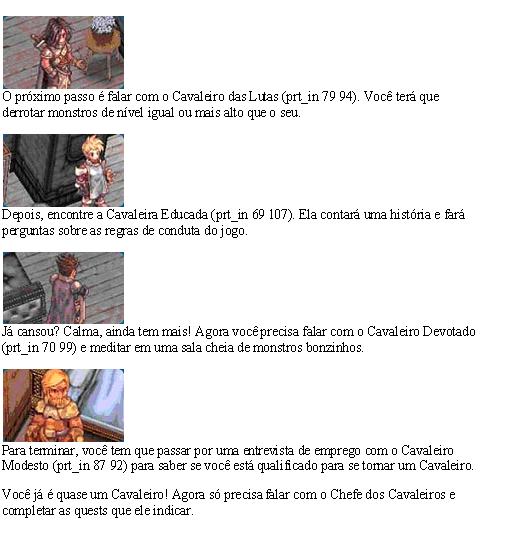 O próximo passo é falar com o Cavaleiro das Lutas (prt_in 79 94). Você terá que derrotar monstros de nível igual ou mais alto que o seu.

Depois, encontre a Cavaleira Educada (prt_in 69 107). Ela contará uma história e fará perguntas sobre as regras de conduta do jogo.

Já cansou? Calma, ainda tem mais! Agora você precisa falar com o Cavaleiro Devotado (prt_in 70 99) e meditar em uma sala cheia de monstros bonzinhos.

Para terminar, você tem que passar por uma entrevista de emprego com o Cavaleiro Modesto (prt_in 87 92) para saber se você está qualificado para se tornar um Cavaleiro.

Você já é quase um Cavaleiro! Agora só precisa falar com o Chefe dos Cavaleiros e completar as quests que ele indicar.